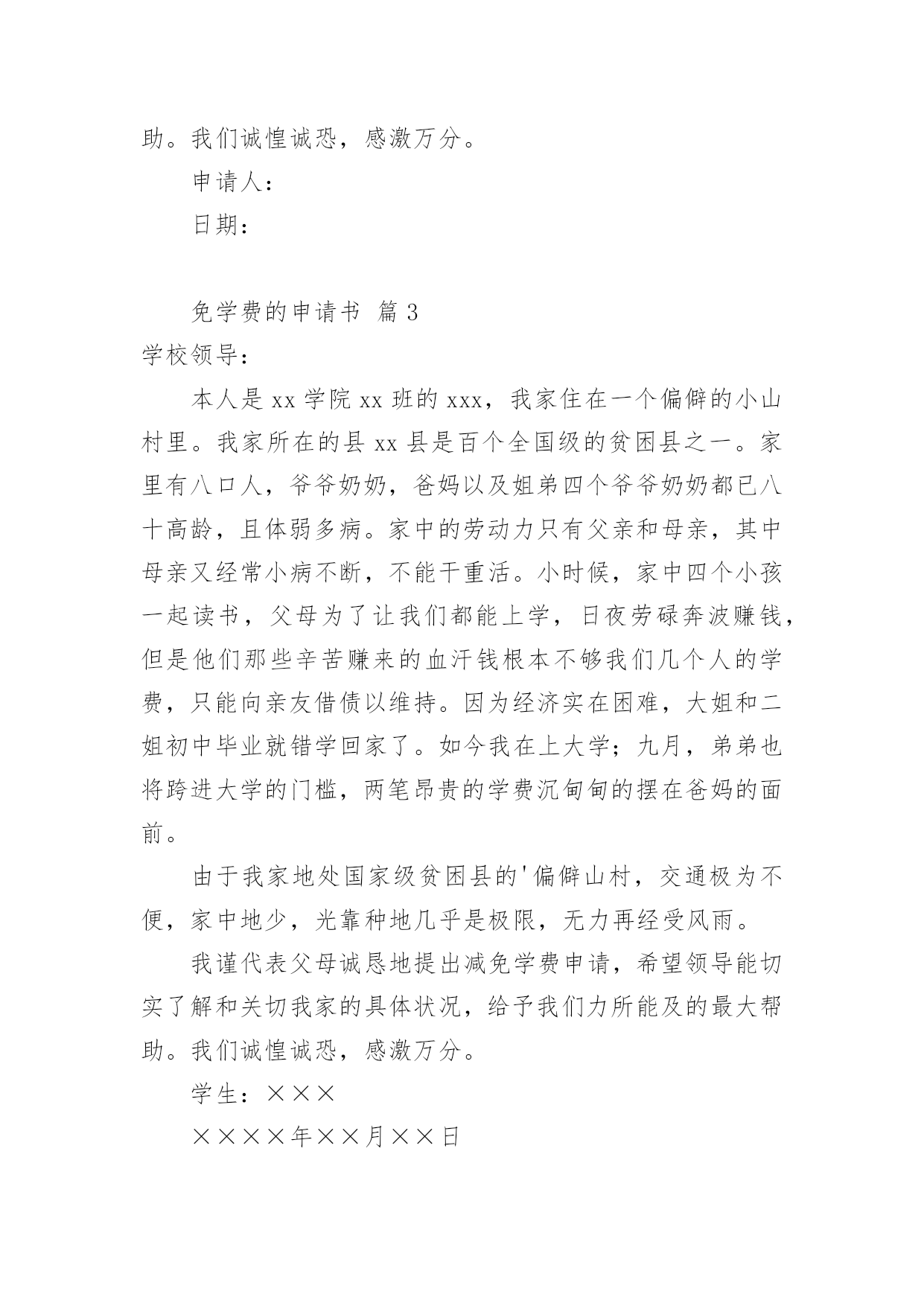 助。我们诚惶诚恐，感激万分。

申请人：

日期：

免学费的申请书 篇 3

学校领导：

本人是 xx 学院 xx 班的 xxx，我家住在一个偏僻的小山村里。我家所在的县 xx 县是百个全国级的贫困县之一。家里有八口人，爷爷奶奶，爸妈以及姐弟四个爷爷奶奶都已八十高龄，且体弱多病。家中的劳动力只有父亲和母亲，其中母亲又经常小病不断，不能干重活。小时候，家中四个小孩一起读书，父母为了让我们都能上学，日夜劳碌奔波赚钱，但是他们那些辛苦赚来的血汗钱根本不够我们几个人的学费，只能向亲友借债以维持。因为经济实在困难，大姐和二姐初中毕业就错学回家了。如今我在上大学；九月，弟弟也将跨进大学的门槛，两笔昂贵的学费沉甸甸的摆在爸妈的面前。

由于我家地处国家级贫困县的'偏僻山村，交通极为不便，家中地少，光靠种地几乎是极限，无力再经受风雨。

我谨代表父母诚恳地提出减免学费申请，希望领导能切实了解和关切我家的具体状况，给予我们力所能及的最大帮助。我们诚惶诚恐，感激万分。

学生：×××

××××年××月××日